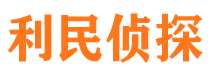 利民侦探